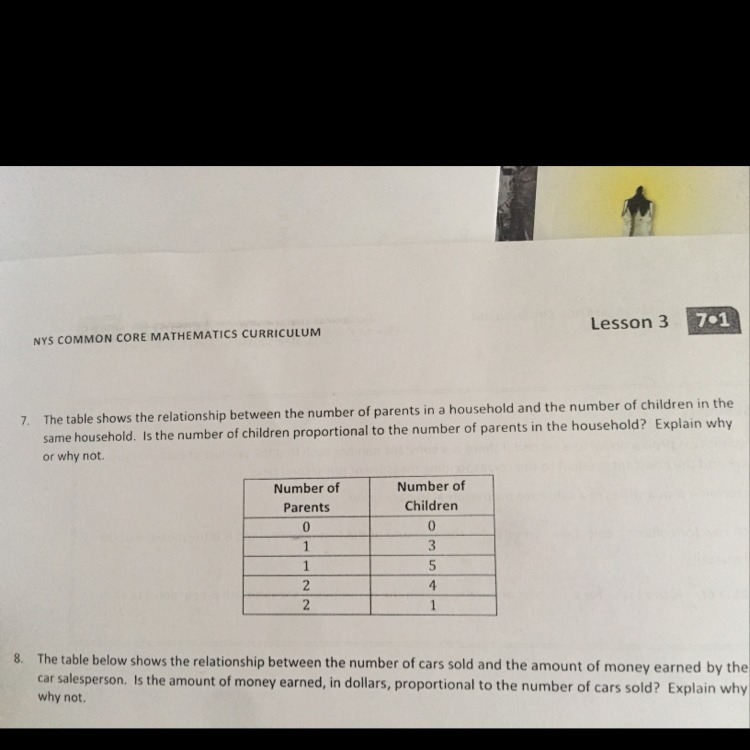 NYS COMMON CORE MATHEMATICS CURRICULUM

Lesson 3 7•1

7. The table shows the relationship between the number of parents in a household and the number of children in the same household. Is the number of children proportional to the number of parents in the household? Explain why or why not.

| Number of Parents | Number of Children |
|---|---|
| 0 | 0 |
| 1 | 3 |
| 1 | 5 |
| 2 | 4 |
| 2 | 1 |

8. The table below shows the relationship between the number of cars sold and the amount of money earned by the car salesperson. Is the amount of money earned, in dollars, proportional to the number of cars sold? Explain why why not.